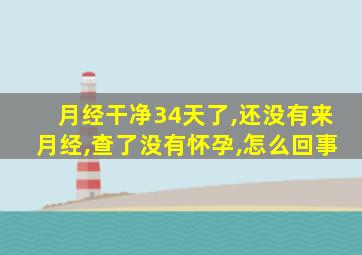 月经干净34天了,还没有来月经,查了没有怀孕,怎么回事